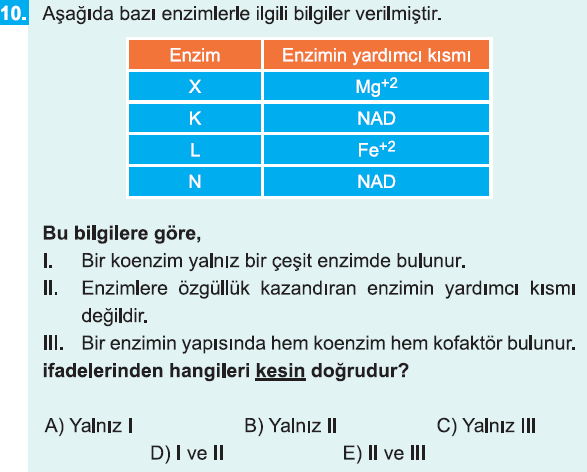 10. Aşağıda bazı enzimlerle ilgili bilgiler verilmiştir.

| Enzim | Enzimin yardımcı kısmı |
|---|---|
| X | $Mg^{+2}$ |
| K | NAD |
| L | $Fe^{+2}$ |
| N | NAD |

Bu bilgilere göre,

I. Bir koenzim yalnız bir çeşit enzimde bulunur.

II. Enzimlere özgüllük kazandıran enzimin yardımcı kısmı değildir.

III. Bir enzimin yapısında hem koenzim hem kofaktör bulunur.

ifadelerinden hangileri kesin doğrudur?

A) Yalnız I    B) Yalnız II    C) Yalnız III
D) I ve II    E) II ve III